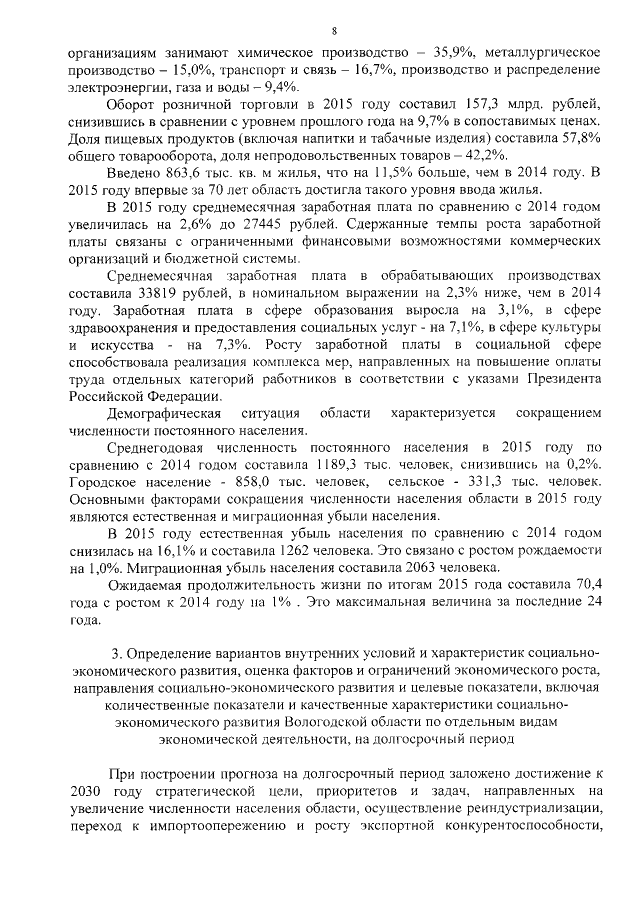 8

организациям занимают химическое производство – 35,9%, металлургическое производство – 15,0%, транспорт и связь – 16,7%, производство и распределение электроэнергии, газа и воды – 9,4%.

Оборот розничной торговли в 2015 году составил 157,3 млрд. рублей, снизившись в сравнении с уровнем прошлого года на 9,7% в сопоставимых ценах. Доля пищевых продуктов (включая напитки и табачные изделия) составила 57,8% общего товарооборота, доля непродовольственных товаров – 42,2%.

Введено 863,6 тыс. кв. м жилья, что на 11,5% больше, чем в 2014 году. В 2015 году впервые за 70 лет область достигла такого уровня ввода жилья.

В 2015 году среднемесячная заработная плата по сравнению с 2014 годом увеличилась на 2,6% до 27445 рублей. Сдержанные темпы роста заработной платы связаны с ограниченными финансовыми возможностями коммерческих организаций и бюджетной системы.

Среднемесячная заработная плата в обрабатывающих производствах составила 33819 рублей, в номинальном выражении на 2,3% ниже, чем в 2014 году. Заработная плата в сфере образования выросла на 3,1%, в сфере здравоохранения и предоставления социальных услуг - на 7,1%, в сфере культуры и искусства - на 7,3%. Росту заработной платы в социальной сфере способствовала реализация комплекса мер, направленных на повышение оплаты труда отдельных категорий работников в соответствии с указами Президента Российской Федерации.

Демографическая ситуация области характеризуется сокращением численности постоянного населения.

Среднегодовая численность постоянного населения в 2015 году по сравнению с 2014 годом составила 1189,3 тыс. человек, снизившись на 0,2%. Городское население - 858,0 тыс. человек, сельское - 331,3 тыс. человек. Основными факторами сокращения численности населения области в 2015 году являются естественная и миграционная убыли населения.

В 2015 году естественная убыль населения по сравнению с 2014 годом снизилась на 16,1% и составила 1262 человека. Это связано с ростом рождаемости на 1,0%. Миграционная убыль населения составила 2063 человека.

Ожидаемая продолжительность жизни по итогам 2015 года составила 70,4 года с ростом к 2014 году на 1% . Это максимальная величина за последние 24 года.

3. Определение вариантов внутренних условий и характеристик социально-экономического развития, оценка факторов и ограничений экономического роста, направления социально-экономического развития и целевые показатели, включая количественные показатели и качественные характеристики социально-экономического развития Вологодской области по отдельным видам экономической деятельности, на долгосрочный период

При построении прогноза на долгосрочный период заложено достижение к 2030 году стратегической цели, приоритетов и задач, направленных на увеличение численности населения области, осуществление реиндустриализации, переход к импортоопережению и росту экспортной конкурентоспособности,